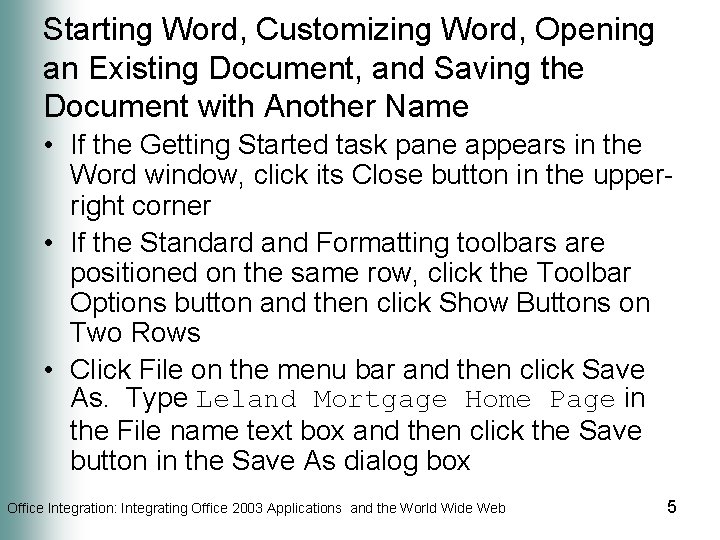 Starting Word, Customizing Word, Opening an Existing Document, and Saving the Document with Another Name

• If the Getting Started task pane appears in the Word window, click its Close button in the upper-right corner

• If the Standard and Formatting toolbars are positioned on the same row, click the Toolbar Options button and then click Show Buttons on Two Rows

• Click File on the menu bar and then click Save As. Type Leland Mortgage Home Page in the File name text box and then click the Save button in the Save As dialog box

Office Integration: Integrating Office 2003 Applications and the World Wide Web

5